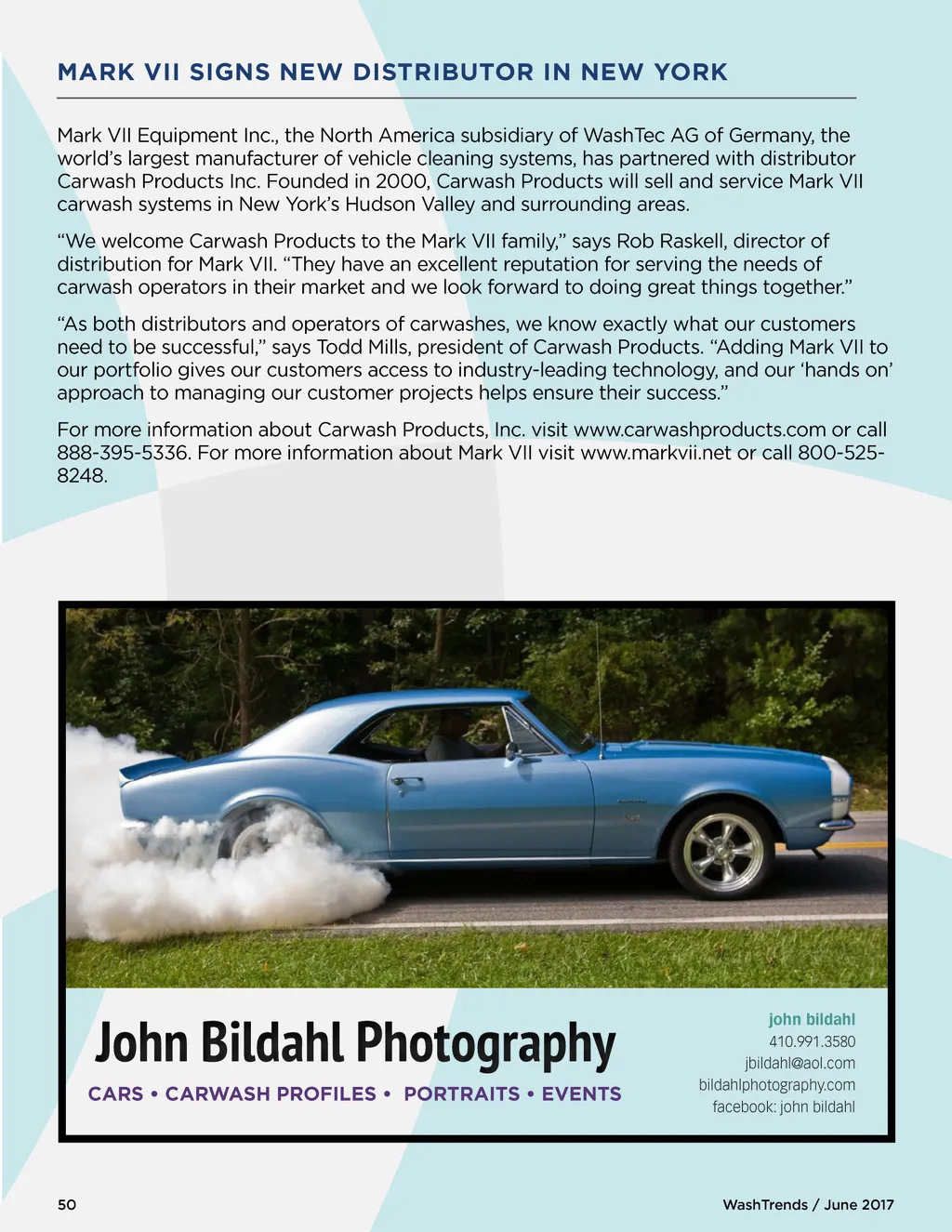 MARK VII SIGNS NEW DISTRIBUTOR IN NEW YORK

Mark VII Equipment Inc., the North America subsidiary of WashTec AG of Germany, the world's largest manufacturer of vehicle cleaning systems, has partnered with distributor Carwash Products Inc. Founded in 2000, Carwash Products will sell and service Mark VII carwash systems in New York's Hudson Valley and surrounding areas.

"We welcome Carwash Products to the Mark VII family," says Rob Raskell, director of distribution for Mark VII. "They have an excellent reputation for serving the needs of carwash operators in their market and we look forward to doing great things together."

"As both distributors and operators of carwashes, we know exactly what our customers need to be successful," says Todd Mills, president of Carwash Products. "Adding Mark VII to our portfolio gives our customers access to industry-leading technology, and our 'hands on' approach to managing our customer projects helps ensure their success."

For more information about Carwash Products, Inc. visit www.carwashproducts.com or call 888-395-5336. For more information about Mark VII visit www.markvii.net or call 800-525-8248.

John Bildahl Photography
CARS • CARWASH PROFILES • PORTRAITS • EVENTS

john bildahl
410.991.3580
jbildahl@aol.com
bildahlphotography.com
facebook: john bildahl

50

WashTrends / June 2017